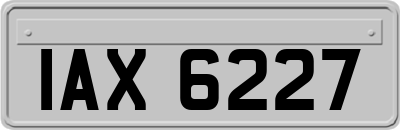 IAX 6227